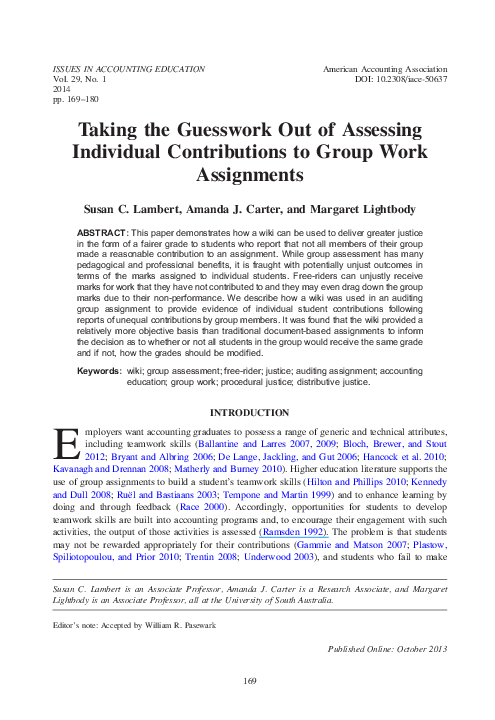 ISSUES IN ACCOUNTING EDUCATION
Vol. 29, No. 1
2014
pp. 169–180

American Accounting Association
DOI: 10.2308/iace-50637

Taking the Guesswork Out of Assessing Individual Contributions to Group Work Assignments

Susan C. Lambert, Amanda J. Carter, and Margaret Lightbody

ABSTRACT: This paper demonstrates how a wiki can be used to deliver greater justice in the form of a fairer grade to students who report that not all members of their group made a reasonable contribution to an assignment. While group assessment has many pedagogical and professional benefits, it is fraught with potentially unjust outcomes in terms of the marks assigned to individual students. Free-riders can unjustly receive marks for work that they have not contributed to and they may even drag down the group marks due to their non-performance. We describe how a wiki was used in an auditing group assignment to provide evidence of individual student contributions following reports of unequal contributions by group members. It was found that the wiki provided a relatively more objective basis than traditional document-based assignments to inform the decision as to whether or not all students in the group would receive the same grade and if not, how the grades should be modified.

Keywords: wiki; group assessment; free-rider; justice; auditing assignment; accounting education; group work; procedural justice; distributive justice.

INTRODUCTION

Employers want accounting graduates to possess a range of generic and technical attributes, including teamwork skills (Ballantine and Larres 2007, 2009; Bloch, Brewer, and Stout 2012; Bryant and Albring 2006; De Lange, Jackling, and Gut 2006; Hancock et al. 2010; Kavanagh and Drennan 2008; Matherly and Burney 2010). Higher education literature supports the use of group assignments to build a student's teamwork skills (Hilton and Phillips 2010; Kennedy and Dull 2008; Ruël and Bastiaans 2003; Tempone and Martin 1999) and to enhance learning by doing and through feedback (Race 2000). Accordingly, opportunities for students to develop teamwork skills are built into accounting programs and, to encourage their engagement with such activities, the output of those activities is assessed (Ramsden 1992). The problem is that students may not be rewarded appropriately for their contributions (Gammie and Matson 2007; Plastow, Spiliotopoulou, and Prior 2010; Trentin 2008; Underwood 2003), and students who fail to make

Susan C. Lambert is an Associate Professor, Amanda J. Carter is a Research Associate, and Margaret Lightbody is an Associate Professor, all at the University of South Australia.

Editor's note: Accepted by William R. Pasewark

Published Online: October 2013

169